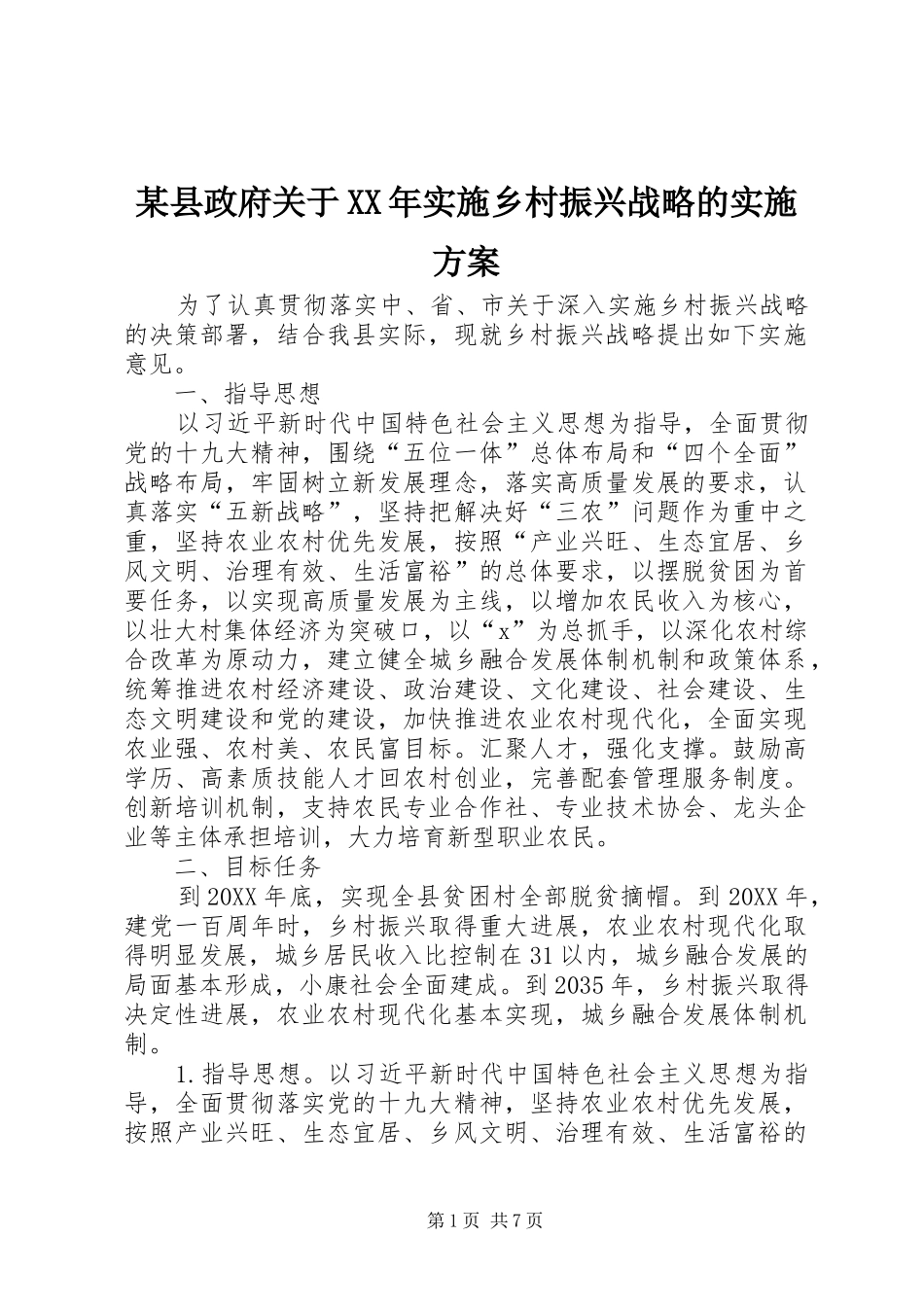 某县政府关于XX年实施乡村振兴战略的实施方案

为了认真贯彻落实中、省、市关于深入实施乡村振兴战略的决策部署，结合我县实际，现就乡村振兴战略提出如下实施意见。

一、指导思想

以习近平新时代中国特色社会主义思想为指导，全面贯彻党的十九大精神，围绕“五位一体”总体布局和“四个全面”战略布局，牢固树立新发展理念，落实高质量发展的要求，认真落实“五新战略”，坚持把解决好“三农”问题作为重中之重，坚持农业农村优先发展，按照“产业兴旺、生态宜居、乡风文明、治理有效、生活富裕”的总体要求，以摆脱贫困为首要任务，以实现高质量发展为主线，以增加农民收入为核心，以壮大村集体经济为突破口，以“x”为总抓手，以深化农村综合改革为原动力，建立健全城乡融合发展体制机制和政策体系，统筹推进农村经济建设、政治建设、文化建设、社会建设、生态文明建设和党的建设，加快推进农业农村现代化，全面实现农业强、农村美、农民富目标。汇聚人才，强化支撑。鼓励高学历、高素质技能人才回农村创业，完善配套管理服务制度。创新培训机制，支持农民专业合作社、专业技术协会、龙头企业等主体承担培训，大力培育新型职业农民。

二、目标任务

到20XX年底，实现全县贫困村全部脱贫摘帽。到20XX年，建党一百周年时，乡村振兴取得重大进展，农业农村现代化取得明显发展，城乡居民收入比控制在31以内，城乡融合发展的局面基本形成，小康社会全面建成。到2035年，乡村振兴取得决定性进展，农业农村现代化基本实现，城乡融合发展体制机制。

1.指导思想。以习近平新时代中国特色社会主义思想为指导，全面贯彻落实党的十九大精神，坚持农业农村优先发展，按照产业兴旺、生态宜居、乡风文明、治理有效、生活富裕的

第1页 共7页